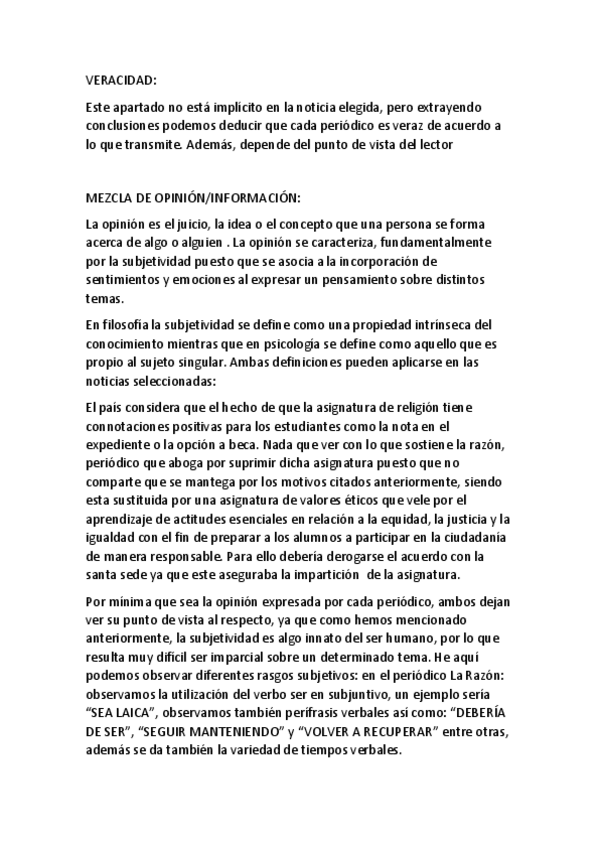 VERACIDAD:

Este apartado no está implícito en la noticia elegida, pero extrayendo conclusiones podemos deducir que cada periódico es veraz de acuerdo a lo que transmite. Además, depende del punto de vista del lector

MEZCLA DE OPINIÓN/INFORMACIÓN:

La opinión es el juicio, la idea o el concepto que una persona se forma acerca de algo o alguien . La opinión se caracteriza, fundamentalmente por la subjetividad puesto que se asocia a la incorporación de sentimientos y emociones al expresar un pensamiento sobre distintos temas.

En filosofía la subjetividad se define como una propiedad intrínseca del conocimiento mientras que en psicología se define como aquello que es propio al sujeto singular. Ambas definiciones pueden aplicarse en las noticias seleccionadas:

El país considera que el hecho de que la asignatura de religión tiene connotaciones positivas para los estudiantes como la nota en el expediente o la opción a beca. Nada que ver con lo que sostiene la razón, periódico que aboga por suprimir dicha asignatura puesto que no comparte que se mantega por los motivos citados anteriormente, siendo esta sustituida por una asignatura de valores éticos que vele por el aprendizaje de actitudes esenciales en relación a la equidad, la justicia y la igualdad con el fin de preparar a los alumnos a participar en la ciudadanía de manera responsable. Para ello debería derogarse el acuerdo con la santa sede ya que este aseguraba la impartición de la asignatura.

Por mínima que sea la opinión expresada por cada periódico, ambos dejan ver su punto de vista al respecto, ya que como hemos mencionado anteriormente, la subjetividad es algo innato del ser humano, por lo que resulta muy difícil ser imparcial sobre un determinado tema. He aquí podemos observar diferentes rasgos subjetivos: en el periódico La Razón: observamos la utilización del verbo ser en subjuntivo, un ejemplo sería “SEA LAICA”, observamos también perífrasis verbales así como: “DEBERÍA DE SER”, “SEGUIR MANTENIENDO” y “VOLVER A RECUPERAR” entre otras, además se da también la variedad de tiempos verbales.